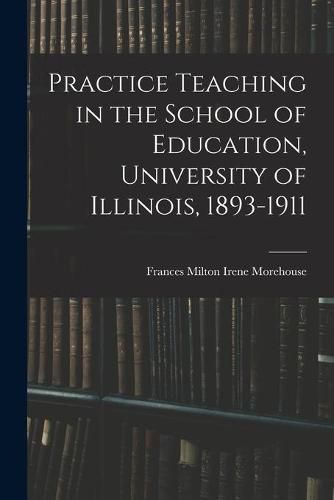 Practice Teaching in the School of Education, University of Illinois, 1893-1911

Frances Milton Irene Morehouse